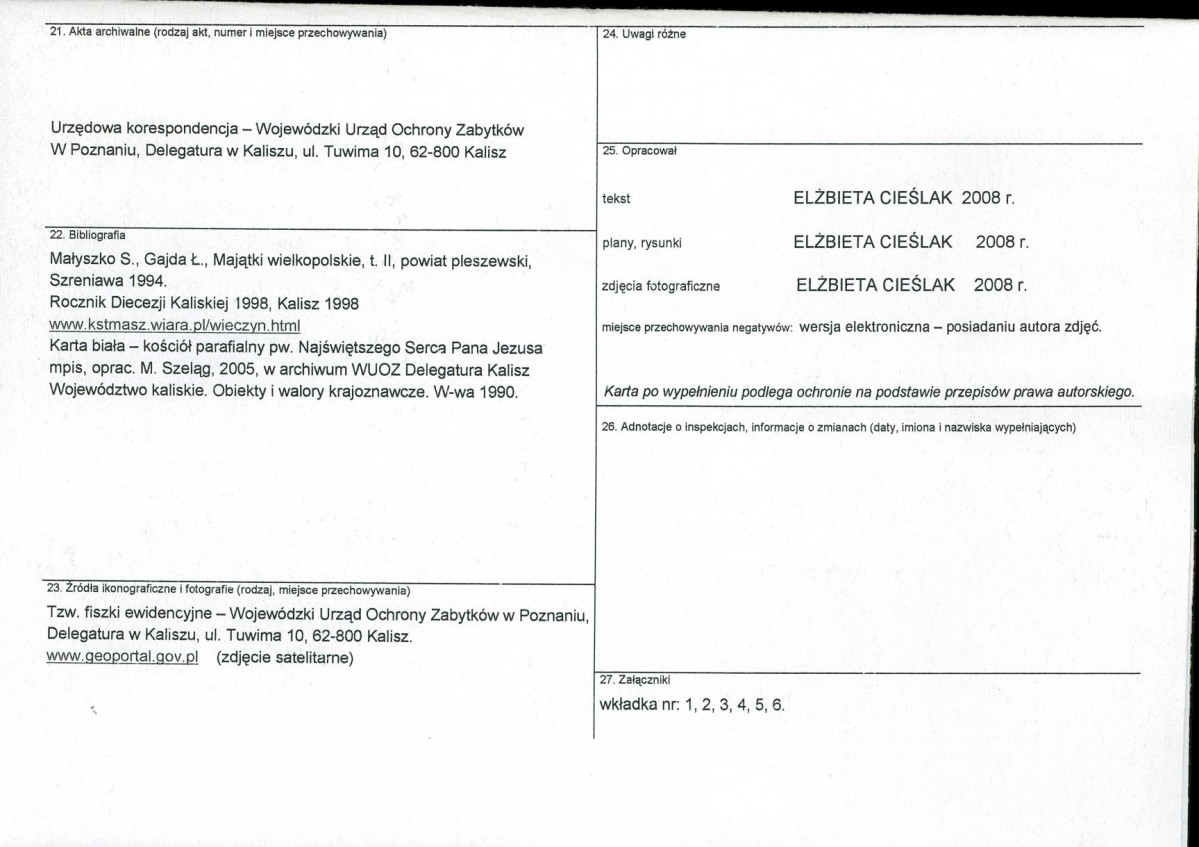 21. Akta archiwalne (rodzaj akt, numer i miejsce przechowywania)

Urzędowa korespondencja – Wojewódzki Urząd Ochrony Zabytków W Poznaniu, Delegatura w Kaliszu, ul. Tuwima 10, 62-800 Kalisz

22. Bibliografia

Małyszko S., Gajda Ł., Majątki wielkopolskie, t. II, powiat pleszewski, Szreniawa 1994.
Rocznik Diecezji Kaliskiej 1998, Kalisz 1998
www.kstmasz.wiara.pl/wieczyn.html
Karta biała – kościół parafialny pw. Najświętszego Serca Pana Jezusa mpis, oprac. M. Szeląg, 2005, w archiwum WUOZ Delegatura Kalisz
Województwo kaliskie. Obiekty i walory krajoznawcze. W-wa 1990.

23. Źródła ikonograficzne i fotografie (rodzaj, miejsce przechowywania)

Tzw. fiszki ewidencyjne – Wojewódzki Urząd Ochrony Zabytków w Poznaniu, Delegatura w Kaliszu, ul. Tuwima 10, 62-800 Kalisz.
www.geoportal.gov.pl (zdjęcie satelitarne)

24. Uwagi różne

25. Opracował

tekst ELŻBIETA CIEŚLAK 2008 r.

plany, rysunki ELŻBIETA CIEŚLAK 2008 r.

zdjęcia fotograficzne ELŻBIETA CIEŚLAK 2008 r.

miejsce przechowywania negatywów: wersja elektroniczna – posiadaniu autora zdjęć.

Karta po wypełnieniu podlega ochronie na podstawie przepisów prawa autorskiego.

26. Adnotacje o inspekcjach, informacje o zmianach (daty, imiona i nazwiska wypełniających)

27. Załączniki

wkładka nr: 1, 2, 3, 4, 5, 6.